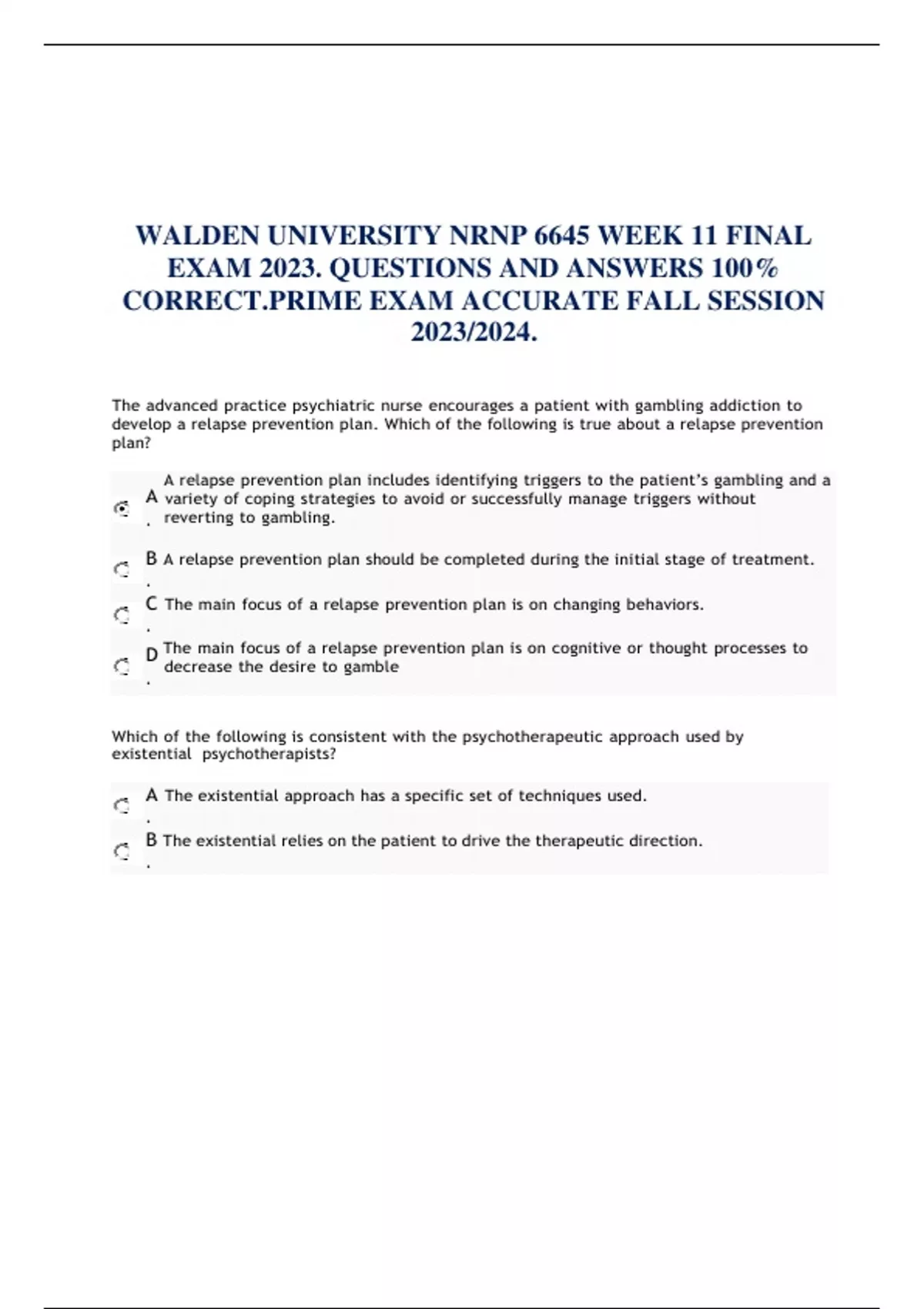 WALDEN UNIVERSITY NRNP 6645 WEEK 11 FINAL EXAM 2023. QUESTIONS AND ANSWERS 100% CORRECT.PRIME EXAM ACCURATE FALL SESSION 2023/2024.

The advanced practice psychiatric nurse encourages a patient with gambling addiction to develop a relapse prevention plan. Which of the following is true about a relapse prevention plan?

A. A relapse prevention plan includes identifying triggers to the patient's gambling and a variety of coping strategies to avoid or successfully manage triggers without reverting to gambling.

B. A relapse prevention plan should be completed during the initial stage of treatment.

C. The main focus of a relapse prevention plan is on changing behaviors.

D. The main focus of a relapse prevention plan is on cognitive or thought processes to decrease the desire to gamble

Which of the following is consistent with the psychotherapeutic approach used by existential psychotherapists?

A. The existential approach has a specific set of techniques used.

B. The existential relies on the patient to drive the therapeutic direction.